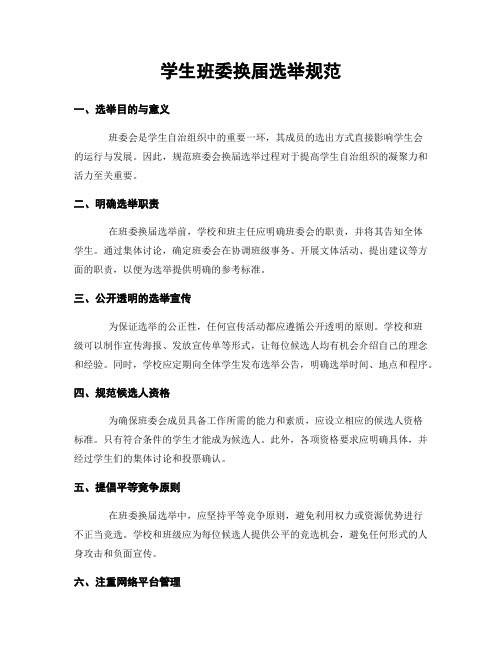 学生班委换届选举规范

一、选举目的与意义

班委会是学生自治组织中的重要一环，其成员的选出方式直接影响学生会的运行与发展。因此，规范班委会换届选举过程对于提高学生自治组织的凝聚力和活力至关重要。

二、明确选举职责

在班委换届选举前，学校和班主任应明确班委会的职责，并将其告知全体学生。通过集体讨论，确定班委会在协调班级事务、开展文体活动、提出建议等方面的职责，以便为选举提供明确的参考标准。

三、公开透明的选举宣传

为保证选举的公正性，任何宣传活动都应遵循公开透明的原则。学校和班级可以制作宣传海报、发放宣传单等形式，让每位候选人均有机会介绍自己的理念和经验。同时，学校应定期向全体学生发布选举公告，明确选举时间、地点和程序。

四、规范候选人资格

为确保班委会成员具备工作所需的能力和素质，应设立相应的候选人资格标准。只有符合条件的学生才能成为候选人。此外，各项资格要求应明确具体，并经过学生们的集体讨论和投票确认。

五、提倡平等竞争原则

在班委换届选举中，应坚持平等竞争原则，避免利用权力或资源优势进行不正当竞选。学校和班级应为每位候选人提供公平的竞选机会，避免任何形式的人身攻击和负面宣传。

六、注重网络平台管理